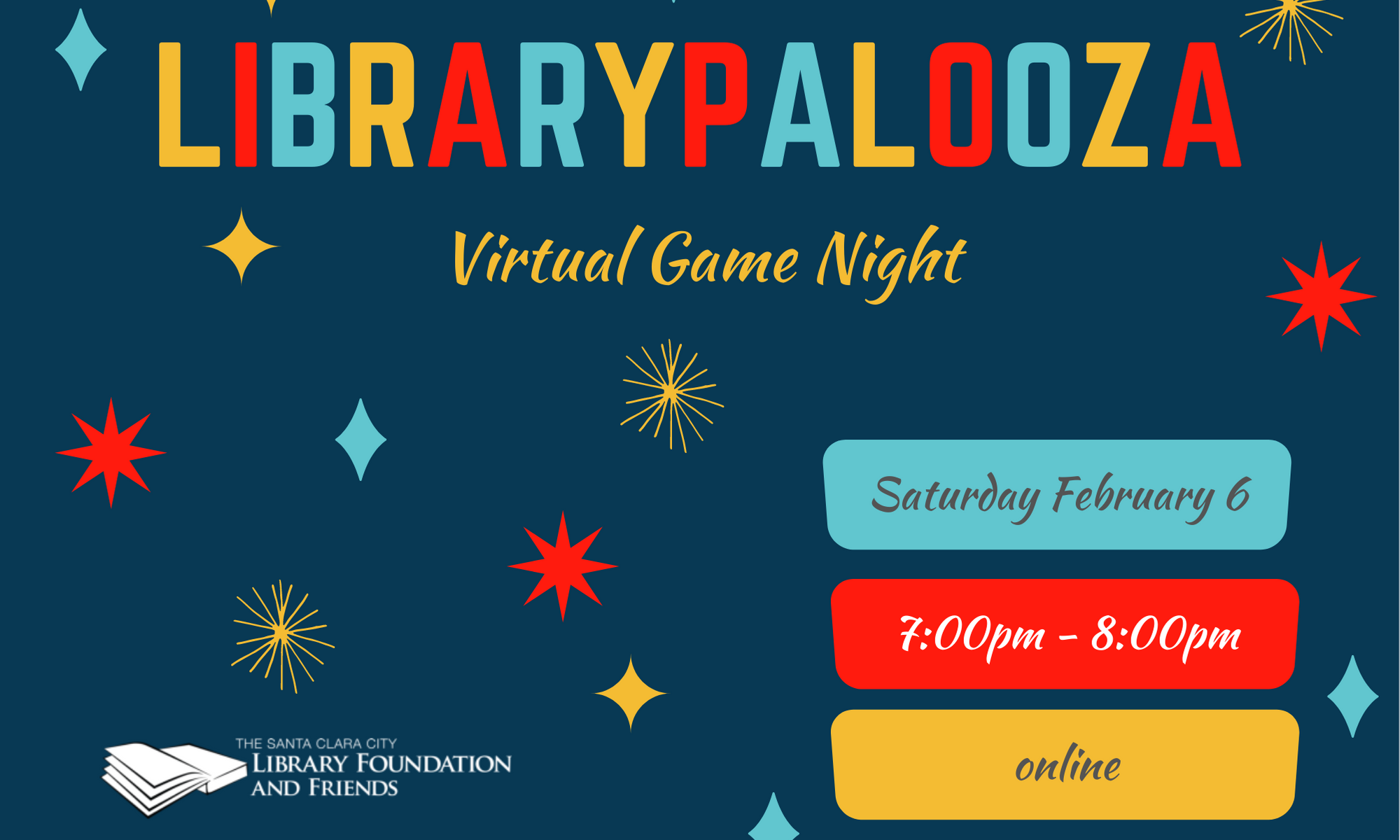 LIBRARYPALOOZA

Virtual Game Night

Saturday February 6

7:00pm - 8:00pm

online

THE SANTA CLARA CITY
LIBRARY FOUNDATION
AND FRIENDS